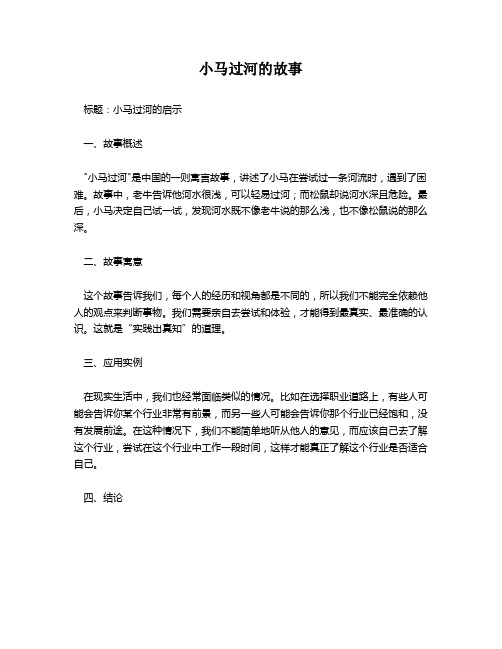 小马过河的故事

标题：小马过河的启示

一、故事概述

“小马过河”是中国的一则寓言故事，讲述了小马在尝试过一条河流时，遇到了困难。故事中，老牛告诉他河水很浅，可以轻易过河；而松鼠却说河水深且危险。最后，小马决定自己试一试，发现河水既不像老牛说的那么浅，也不像松鼠说的那么深。

二、故事寓意

这个故事告诉我们，每个人的经历和视角都是不同的，所以我们不能完全依赖他人的观点来判断事物。我们需要亲自去尝试和体验，才能得到最真实、最准确的认识。这就是“实践出真知”的道理。

三、应用实例

在现实生活中，我们也经常面临类似的情况。比如在选择职业道路上，有些人可能会告诉你某个行业非常有前景，而另一些人可能会告诉你那个行业已经饱和，没有发展前途。在这种情况下，我们不能简单地听从他人的意见，而应该自己去了解这个行业，尝试在这个行业中工作一段时间，这样才能真正了解这个行业是否适合自己。

四、结论